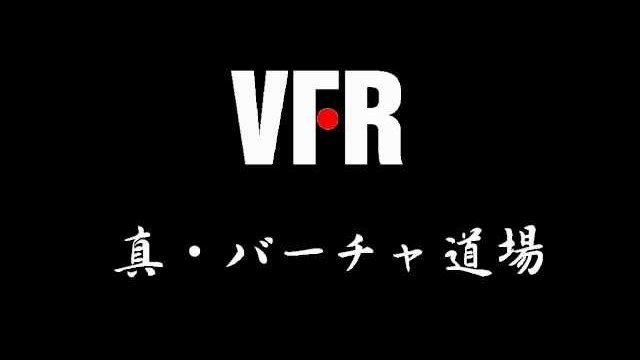 VFR

真・バーチャ道場